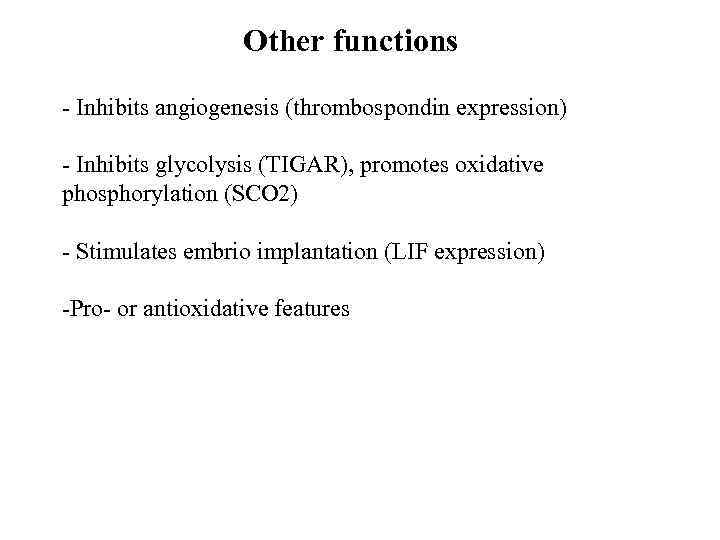 Other functions

- Inhibits angiogenesis (thrombospondin expression)

- Inhibits glycolysis (TIGAR), promotes oxidative phosphorylation (SCO2)

- Stimulates embrio implantation (LIF expression)

-Pro- or antioxidative features